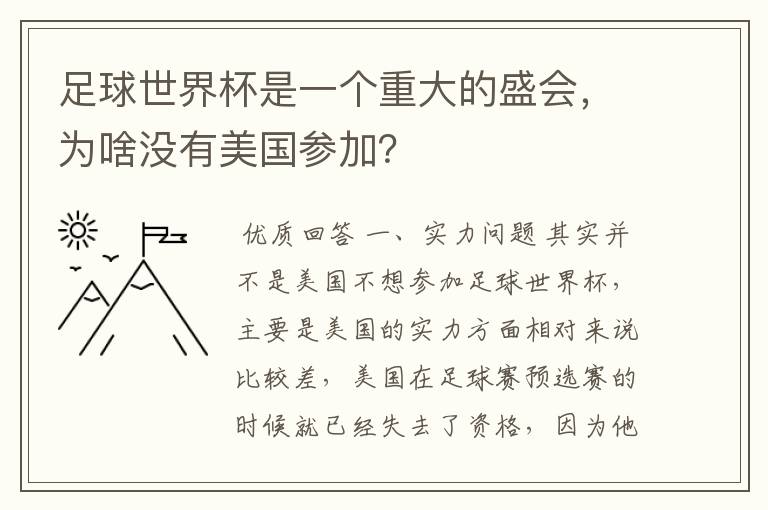 足球世界杯是一个重大的盛会，为啥没有美国参加？

优质回答 一、实力问题 其实并不是美国不想参加足球世界杯，主要是美国的实力方面相对来说比较差，美国在足球赛预选赛的时候就已经失去了资格，因为他